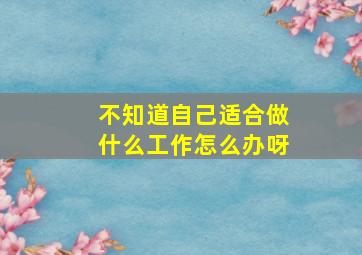 不知道自己适合做什么工作怎么办呀